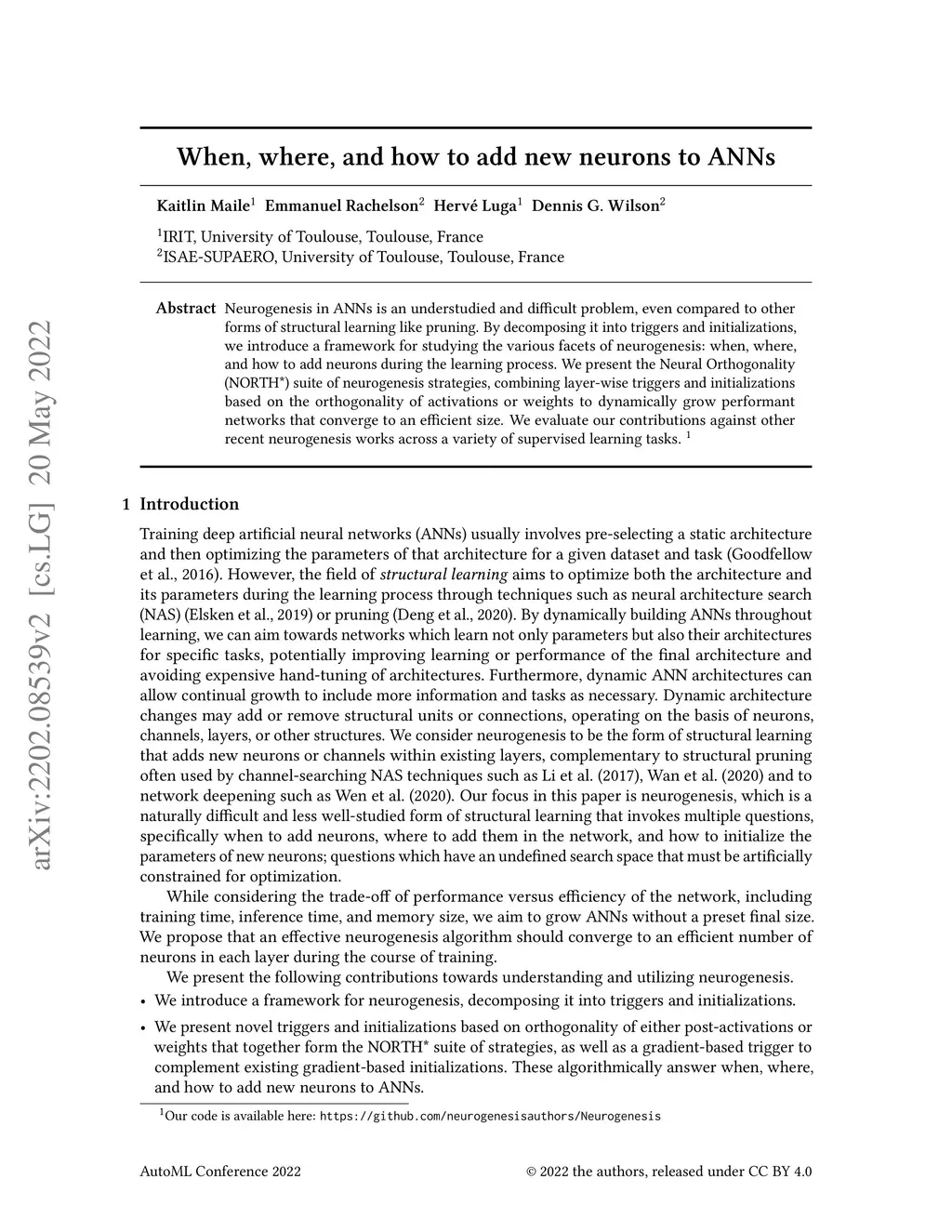 arXiv:2202.08539v2 [cs.LG] 20 May 2022

When, where, and how to add new neurons to ANNs

Kaitlin Maile$^1$ Emmanuel Rachelson$^2$ Hervé Luga$^1$ Dennis G. Wilson$^2$

$^1$IRIT, University of Toulouse, Toulouse, France
$^2$ISAE-SUPAERO, University of Toulouse, Toulouse, France

Abstract Neurogenesis in ANNs is an understudied and difficult problem, even compared to other forms of structural learning like pruning. By decomposing it into triggers and initializations, we introduce a framework for studying the various facets of neurogenesis: when, where, and how to add neurons during the learning process. We present the Neural Orthogonality (NORTH*) suite of neurogenesis strategies, combining layer-wise triggers and initializations based on the orthogonality of activations or weights to dynamically grow performant networks that converge to an efficient size. We evaluate our contributions against other recent neurogenesis works across a variety of supervised learning tasks. $^1$

1 Introduction

Training deep artificial neural networks (ANNs) usually involves pre-selecting a static architecture and then optimizing the parameters of that architecture for a given dataset and task (Goodfellow et al., 2016). However, the field of structural learning aims to optimize both the architecture and its parameters during the learning process through techniques such as neural architecture search (NAS) (Elsken et al., 2019) or pruning (Deng et al., 2020). By dynamically building ANNs throughout learning, we can aim towards networks which learn not only parameters but also their architectures for specific tasks, potentially improving learning or performance of the final architecture and avoiding expensive hand-tuning of architectures. Furthermore, dynamic ANN architectures can allow continual growth to include more information and tasks as necessary. Dynamic architecture changes may add or remove structural units or connections, operating on the basis of neurons, channels, layers, or other structures. We consider neurogenesis to be the form of structural learning that adds new neurons or channels within existing layers, complementary to structural pruning often used by channel-searching NAS techniques such as Li et al. (2017), Wan et al. (2020) and to network deepening such as Wen et al. (2020). Our focus in this paper is neurogenesis, which is a naturally difficult and less well-studied form of structural learning that invokes multiple questions, specifically when to add neurons, where to add them in the network, and how to initialize the parameters of new neurons; questions which have an undefined search space that must be artificially constrained for optimization.

While considering the trade-off of performance versus efficiency of the network, including training time, inference time, and memory size, we aim to grow ANNs without a preset final size. We propose that an effective neurogenesis algorithm should converge to an efficient number of neurons in each layer during the course of training.

We present the following contributions towards understanding and utilizing neurogenesis.

• We introduce a framework for neurogenesis, decomposing it into triggers and initializations.

• We present novel triggers and initializations based on orthogonality of either post-activations or weights that together form the NORTH* suite of strategies, as well as a gradient-based trigger to complement existing gradient-based initializations. These algorithmically answer when, where, and how to add new neurons to ANNs.

$^1$Our code is available here: https://github.com/neurogenesisauthors/Neurogenesis

AutoML Conference 2022 © 2022 the authors, released under CC BY 4.0